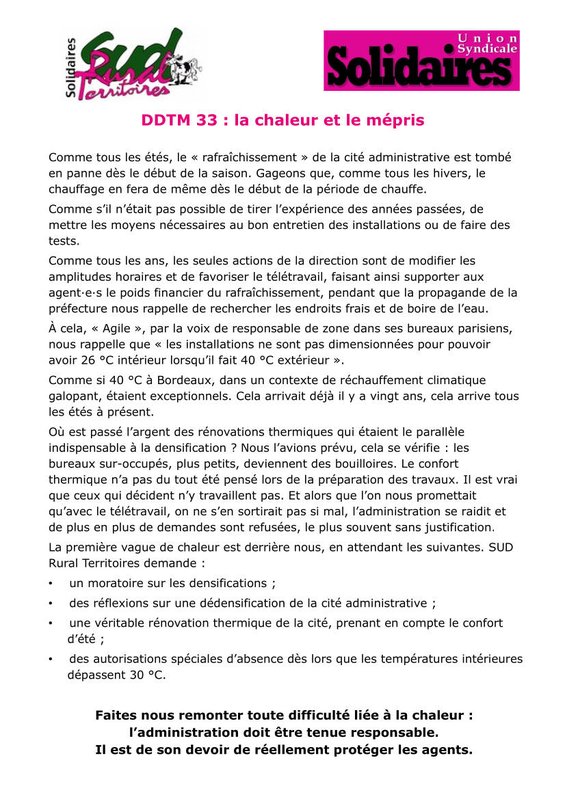 Solidaires SUD Rural Territoires

Union Syndicale Solidaires

DDTM 33 : la chaleur et le mépris

Comme tous les étés, le « rafraîchissement » de la cité administrative est tombé en panne dès le début de la saison. Gageons que, comme tous les hivers, le chauffage en fera de même dès le début de la période de chauffe.

Comme s'il n'était pas possible de tirer l'expérience des années passées, de mettre les moyens nécessaires au bon entretien des installations ou de faire des tests.

Comme tous les ans, les seules actions de la direction sont de modifier les amplitudes horaires et de favoriser le télétravail, faisant ainsi supporter aux agent·e·s le poids financier du rafraîchissement, pendant que la propagande de la préfecture nous rappelle de rechercher les endroits frais et de boire de l'eau.

À cela, « Agile », par la voix de responsable de zone dans ses bureaux parisiens, nous rappelle que « les installations ne sont pas dimensionnées pour pouvoir avoir 26 °C intérieur lorsqu'il fait 40 °C extérieur ».

Comme si 40 °C à Bordeaux, dans un contexte de réchauffement climatique galopant, étaient exceptionnels. Cela arrivait déjà il y a vingt ans, cela arrive tous les étés à présent.

Où est passé l'argent des rénovations thermiques qui étaient le parallèle indispensable à la densification ? Nous l'avions prévu, cela se vérifie : les bureaux sur-occupés, plus petits, deviennent des bouilloires. Le confort thermique n'a pas du tout été pensé lors de la préparation des travaux. Il est vrai que ceux qui décident n'y travaillent pas. Et alors que l'on nous promettait qu'avec le télétravail, on ne s'en sortirait pas si mal, l'administration se raidit et de plus en plus de demandes sont refusées, le plus souvent sans justification.

La première vague de chaleur est derrière nous, en attendant les suivantes. SUD Rural Territoires demande :

• un moratoire sur les densifications ;
• des réflexions sur une dédensification de la cité administrative ;
• une véritable rénovation thermique de la cité, prenant en compte le confort d'été ;
• des autorisations spéciales d'absence dès lors que les températures intérieures dépassent 30 °C.

Faites nous remonter toute difficulté liée à la chaleur : l'administration doit être tenue responsable. Il est de son devoir de réellement protéger les agents.